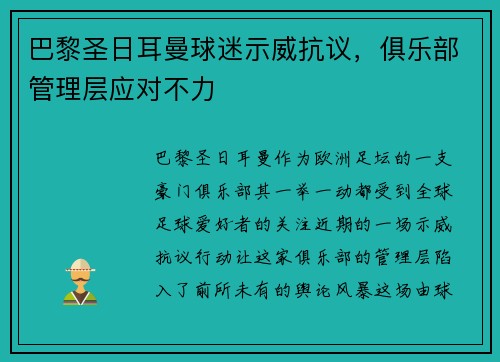 巴黎圣日耳曼球迷示威抗议，俱乐部管理层应对不力

巴黎圣日耳曼作为欧洲足坛的一支豪门俱乐部其一举一动都受到全球足球爱好者的关注近期的一场示威抗议行动让这家俱乐部的管理层陷入了前所未有的舆论风暴这场由球